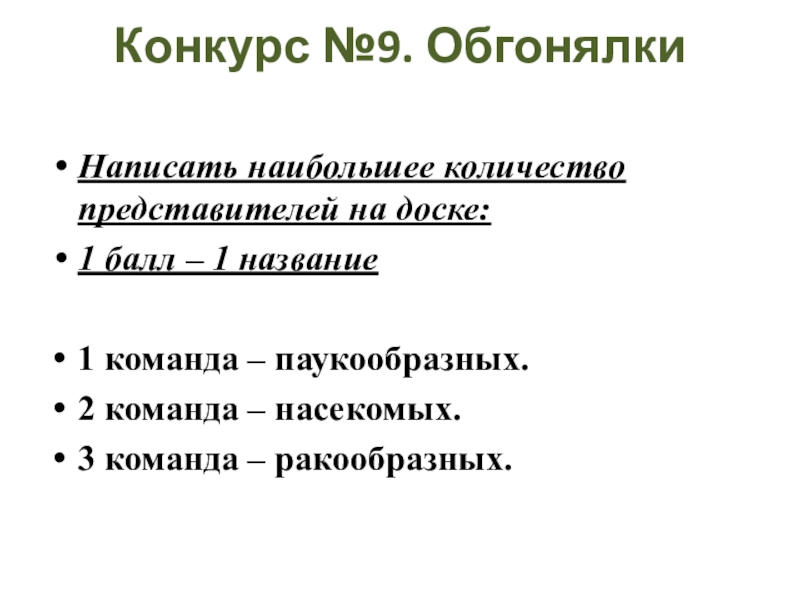 Конкурс №9. Обгонялки

• Написать наибольшее количество представителей на доске:
• 1 балл – 1 название

• 1 команда – паукообразных.
• 2 команда – насекомых.
• 3 команда – ракообразных.